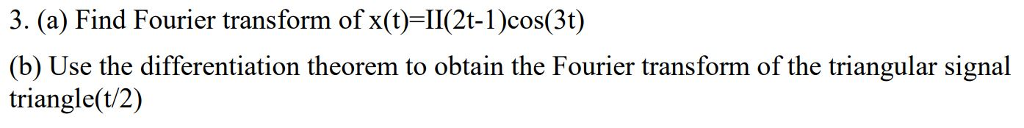 3. (a) Find Fourier transform of x(t)=II(2t-1)cos(3t)

(b) Use the differentiation theorem to obtain the Fourier transform of the triangular signal triangle(t/2)